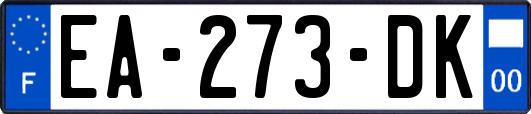 F
EA-273-DK
00